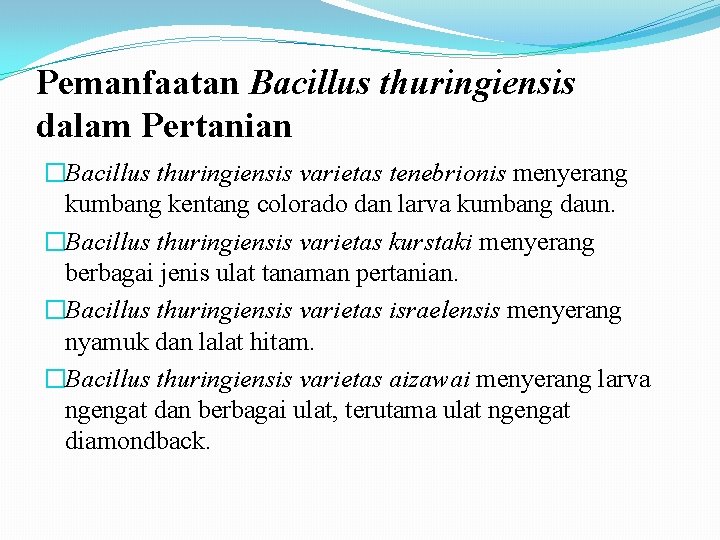 Pemanfaatan Bacillus thuringiensis dalam Pertanian

□Bacillus thuringiensis varietas tenebrionis menyerang kumbang kentang colorado dan larva kumbang daun.

□Bacillus thuringiensis varietas kurstaki menyerang berbagai jenis ulat tanaman pertanian.

□Bacillus thuringiensis varietas israelensis menyerang nyamuk dan lalat hitam.

□Bacillus thuringiensis varietas aizawai menyerang larva ngengat dan berbagai ulat, terutama ulat ngengat diamondback.